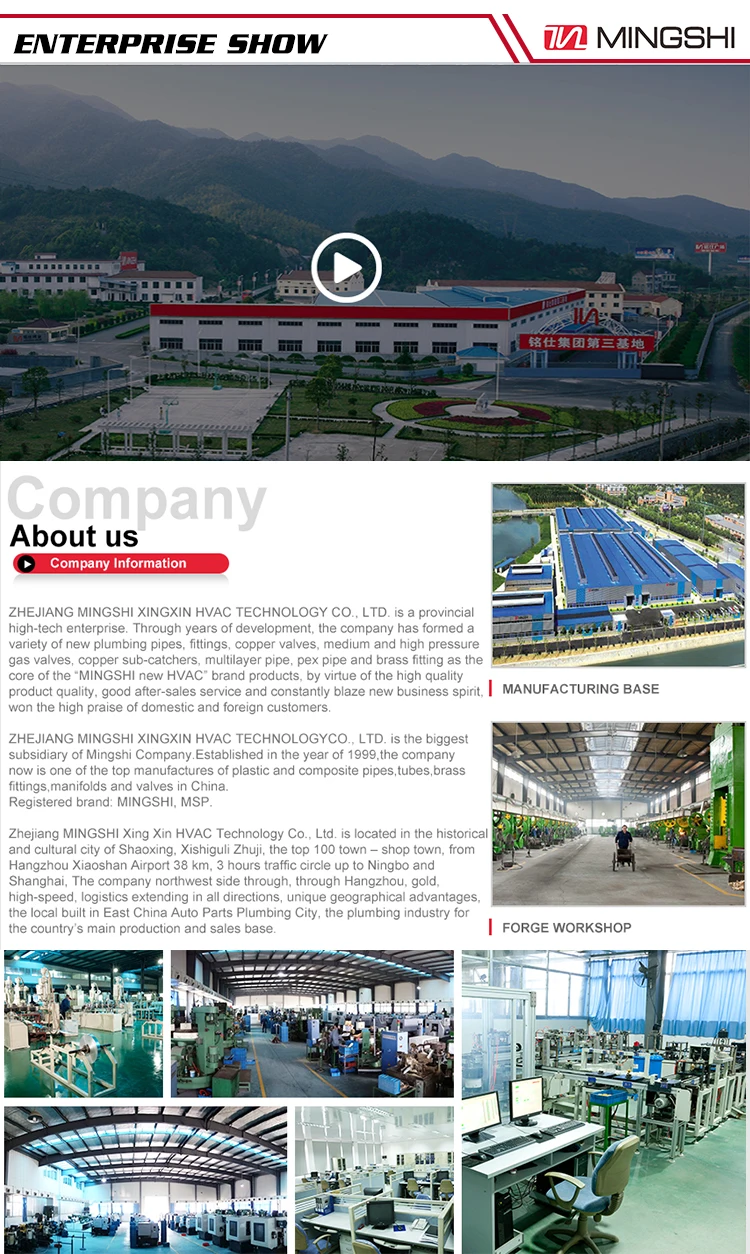 ENTERPRISE SHOW

MINGSHI

铭仕集团第三基地

Company

About us

Company Information

ZHEJIANG MINGSHI XINGXIN HVAC TECHNOLOGY CO., LTD. is a provincial high-tech enterprise. Through years of development, the company has formed a variety of new plumbing pipes, fittings, copper valves, medium and high pressure gas valves, copper sub-catchers, multilayer pipe, pex pipe and brass fitting as the core of the "MINGSHI new HVAC" brand products, by virtue of the high quality product quality, good after-sales service and constantly blaze new business spirit, won the high praise of domestic and foreign customers.

ZHEJIANG MINGSHI XINGXIN HVAC TECHNOLOGYCO., LTD. is the biggest subsidiary of Mingshi Company.Established in the year of 1999,the company now is one of the top manufactures of plastic and composite pipes,tubes,brass fittings,manifolds and valves in China.
Registered brand: MINGSHI, MSP.

Zhejiang MINGSHI Xing Xin HVAC Technology Co., Ltd. is located in the historical and cultural city of Shaoxing, Xishiguli Zhuji, the top 100 town – shop town, from Hangzhou Xiaoshan Airport 38 km, 3 hours traffic circle up to Ningbo and Shanghai, The company northwest side through, through Hangzhou, gold, high-speed, logistics extending in all directions, unique geographical advantages, the local built in East China Auto Parts Plumbing City, the plumbing industry for the country's main production and sales base.

MANUFACTURING BASE

FORGE WORKSHOP